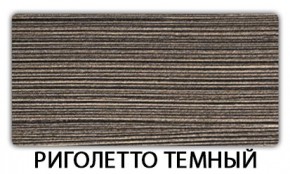 РИГОЛЕТТО ТЕМНЫЙ